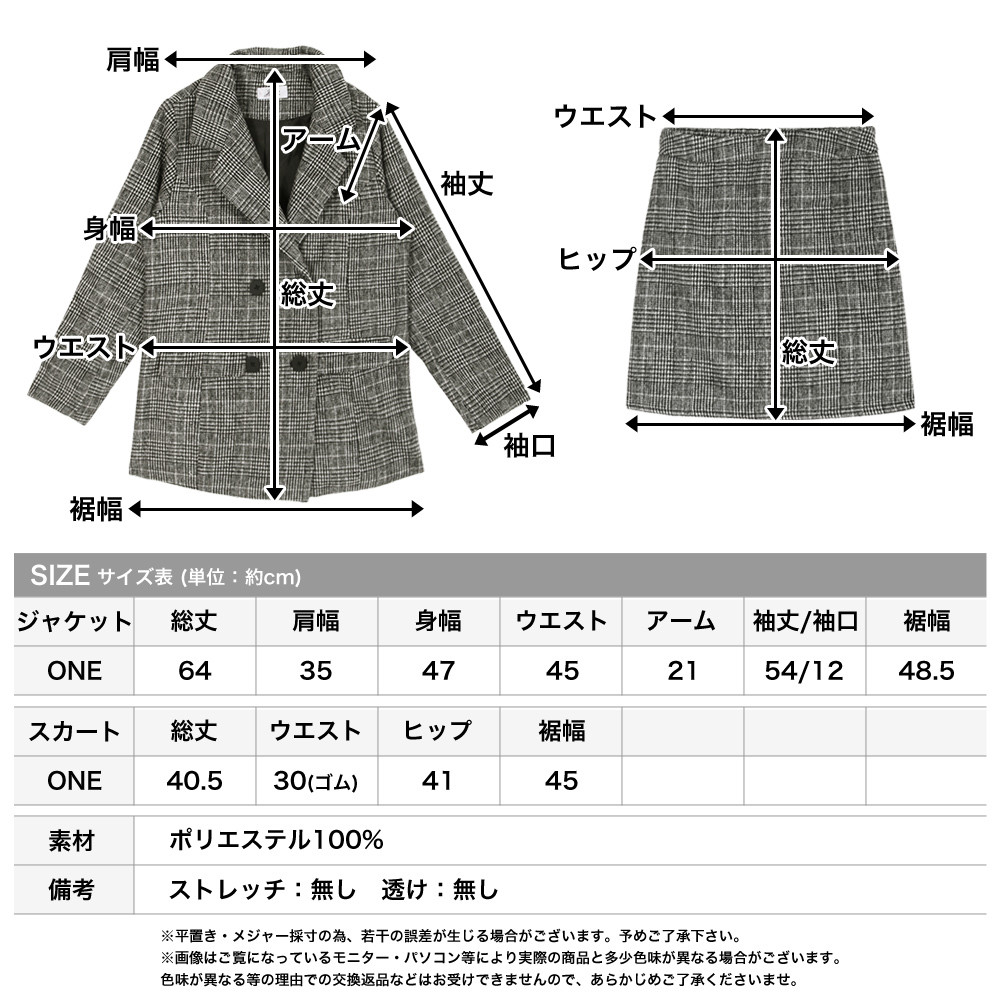 肩幅
アーム
袖丈
身幅
総丈
ウエスト
袖口
裾幅

ウエスト
ヒップ
総丈
裾幅

SIZE サイズ表 (単位：約cm)

| ジャケット | 総丈 | 肩幅 | 身幅 | ウエスト | アーム | 袖丈/袖口 | 裾幅 |
|---|---|---|---|---|---|---|---|
| ONE | 64 | 35 | 47 | 45 | 21 | 54/12 | 48.5 |

| スカート | 総丈 | ウエスト | ヒップ | 裾幅 | | | |
|---|---|---|---|---|---|---|---|
| ONE | 40.5 | 30(ゴム) | 41 | 45 | | | |

| 素材 | ポリエステル100% |
|---|---|
| 備考 | ストレッチ：無し　透け：無し |

※平置き・メジャー採寸の為、若干の誤差が生じる場合がございます。予めご了承下さい。
※画像はご覧になっているモニター・パソコン等により実際の商品と多少色味が異なる場合がございます。
色味が異なる等の理由での交換返品などはお受けできませんので、あらかじめご了承くださいませ。